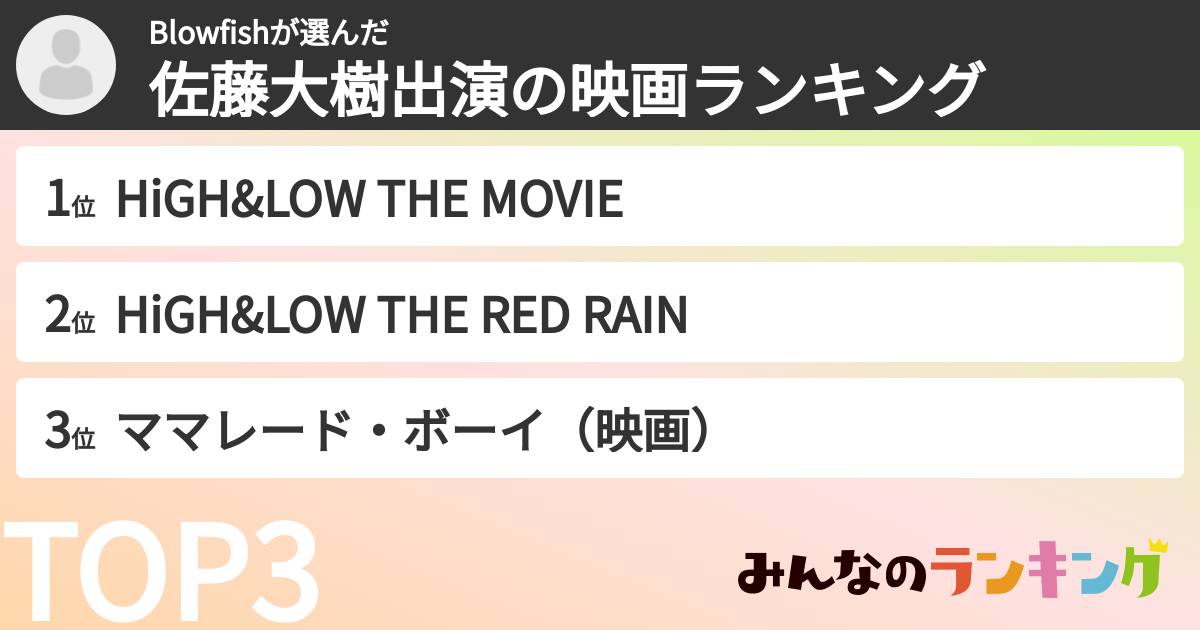 Blowfishが選んだ
佐藤大樹出演の映画ランキング

1位 HiGH&LOW THE MOVIE

2位 HiGH&LOW THE RED RAIN

3位 ママレード・ボーイ（映画）

TOP3

みんなのランキング